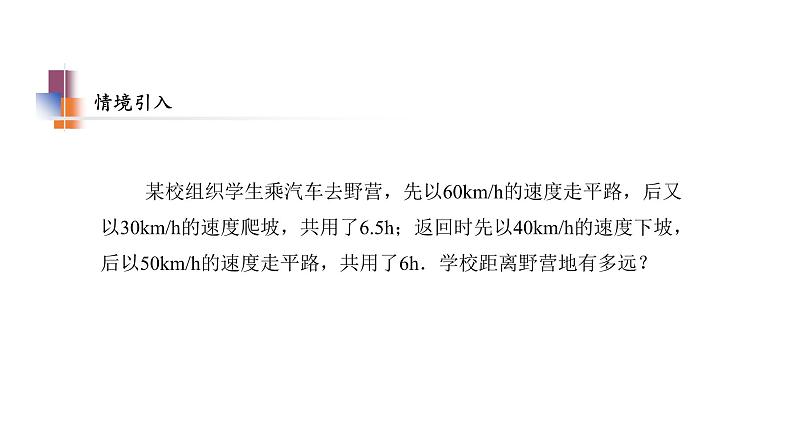 情境引入

某校组织学生乘汽车去野营，先以60km/h的速度走平路，后又以30km/h的速度爬坡，共用了6.5h；返回时先以40km/h的速度下坡，后以50km/h的速度走平路，共用了6h．学校距离野营地有多远？